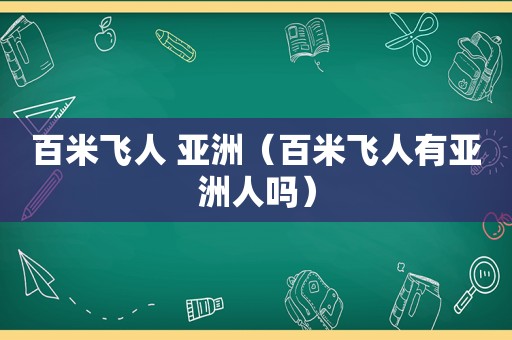 百米飞人 亚洲（百米飞人有亚洲人吗）